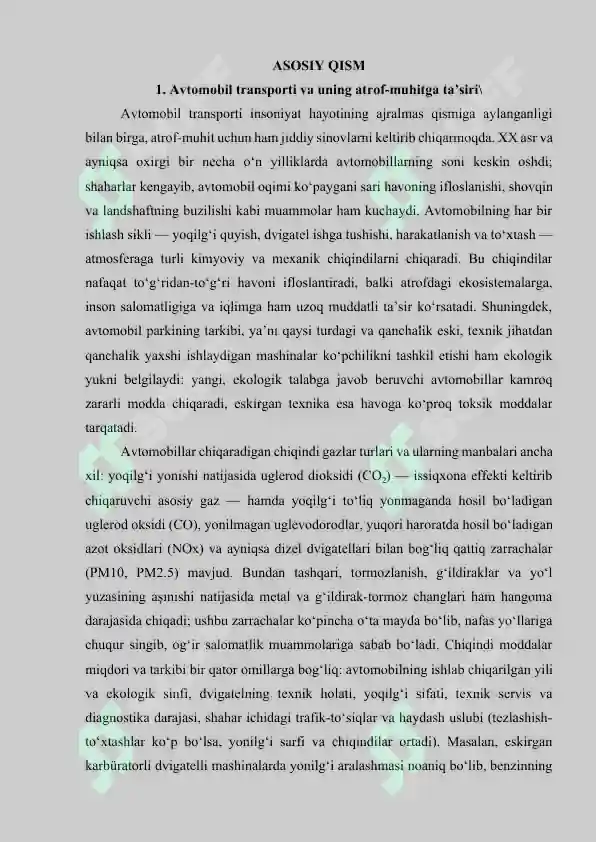 ASOSIY QISM

1. Avtomobil transporti va uning atrof-muhitga ta'siri\

Avtomobil transporti insoniyat hayotining ajralmas qismiga aylanganligi bilan birga, atrof-muhit uchun ham jiddiy sinovlarni keltirib chiqarmoqda. XX asr va ayniqsa oxirgi bir necha o'n yilliklarda avtomobillarning soni keskin oshdi; shaharlar kengayib, avtomobil oqimi ko'paygani sari havoning ifloslanishi, shovqin va landshaftning buzilishi kabi muammolar ham kuchaydi. Avtomobilning har bir ishlash sikli — yoqilg'i quyish, dvigatel ishga tushishi, harakatlanish va to'xtash — atmosferaga turli kimyoviy va mexanik chiqindilarni chiqaradi. Bu chiqindilar nafaqat to'g'ridan-to'g'ri havoni ifloslantiradi, balki atrofdagi ekosistemalarga, inson salomatligiga va iqlimga ham uzoq muddatli ta'sir ko'rsatadi. Shuningdek, avtomobil parkining tarkibi, ya'ni qaysi turdagi va qanchalik eski, texnik jihatdan qanchalik yaxshi ishlaydigan mashinalar ko'pchilikni tashkil etishi ham ekologik yukni belgilaydi: yangi, ekologik talabga javob beruvchi avtomobillar kamroq zararli modda chiqaradi, eskirgan texnika esa havoga ko'proq toksik moddalar tarqatadi.

Avtomobillar chiqaradigan chiqindi gazlar turlari va ularning manbalari ancha xil: yoqilg'i yonishi natijasida uglerod dioksidi ($CO_2$) — issiqxona effekti keltirib chiqaruvchi asosiy gaz — hamda yoqilg'i to'liq yonmaganda hosil bo'ladigan uglerod oksidi (CO), yonilmagan uglevodorodlar, yuqori haroratda hosil bo'ladigan azot oksidlari (NOx) va ayniqsa dizel dvigatellari bilan bog'liq qattiq zarrachalar (PM10, PM2.5) mavjud. Bundan tashqari, tormozlanish, g'ildiraklar va yo'l yuzasining aşınishi natijasida metal va g'ildirak-tormoz changlari ham hangoma darajasida chiqadi; ushbu zarrachalar ko'pincha o'ta mayda bo'lib, nafas yo'llariga chuqur singib, og'ir salomatlik muammolariga sabab bo'ladi. Chiqindi moddalar miqdori va tarkibi bir qator omillarga bog'liq: avtomobilning ishlab chiqarilgan yili va ekologik sinfi, dvigatelning texnik holati, yoqilg'i sifati, texnik servis va diagnostika darajasi, shahar ichidagi trafik-to'siqlar va haydash uslubi (tezlashish-to'xtashlar ko'p bo'lsa, yonilg'i sarfi va chiqindilar ortadi). Masalan, eskirgan karbüratorli dvigatelli mashinalarda yonilg'i aralashmasi noaniq bo'lib, benzinning